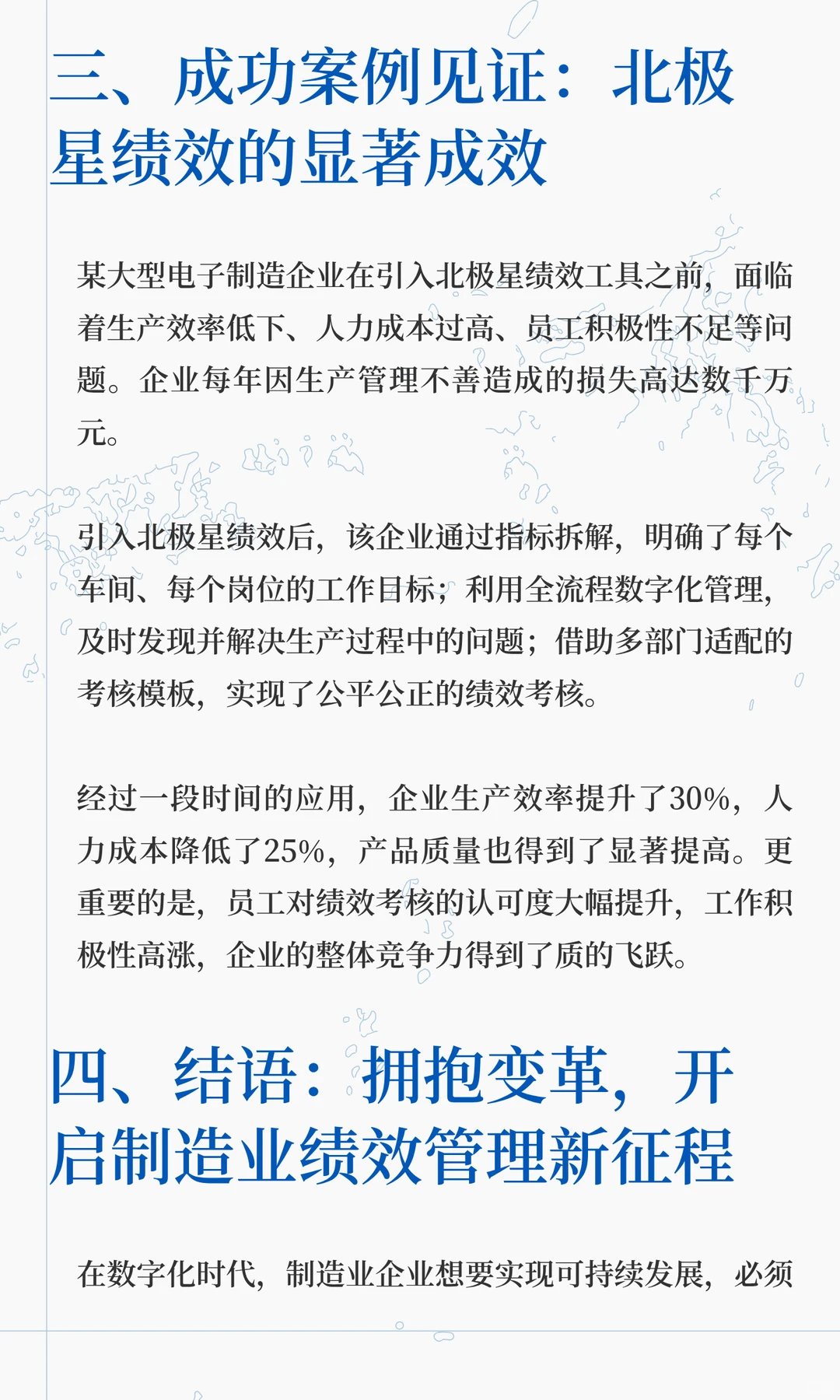 三、成功案例见证：北极星绩效的显著成效

某大型电子制造企业在引入北极星绩效工具之前，面临着生产效率低下、人力成本过高、员工积极性不足等问题。企业每年因生产管理不善造成的损失高达数千万元。

引入北极星绩效后，该企业通过指标拆解，明确了每个车间、每个岗位的工作目标；利用全流程数字化管理，及时发现并解决生产过程中的问题；借助多部门适配的考核模板，实现了公平公正的绩效考核。

经过一段时间的应用，企业生产效率提升了30%，人力成本降低了25%，产品质量也得到了显著提高。更重要的是，员工对绩效考核的认可度大幅提升，工作积极性高涨，企业的整体竞争力得到了质的飞跃。

四、结语：拥抱变革，开启制造业绩效管理新征程

在数字化时代，制造业企业想要实现可持续发展，必须